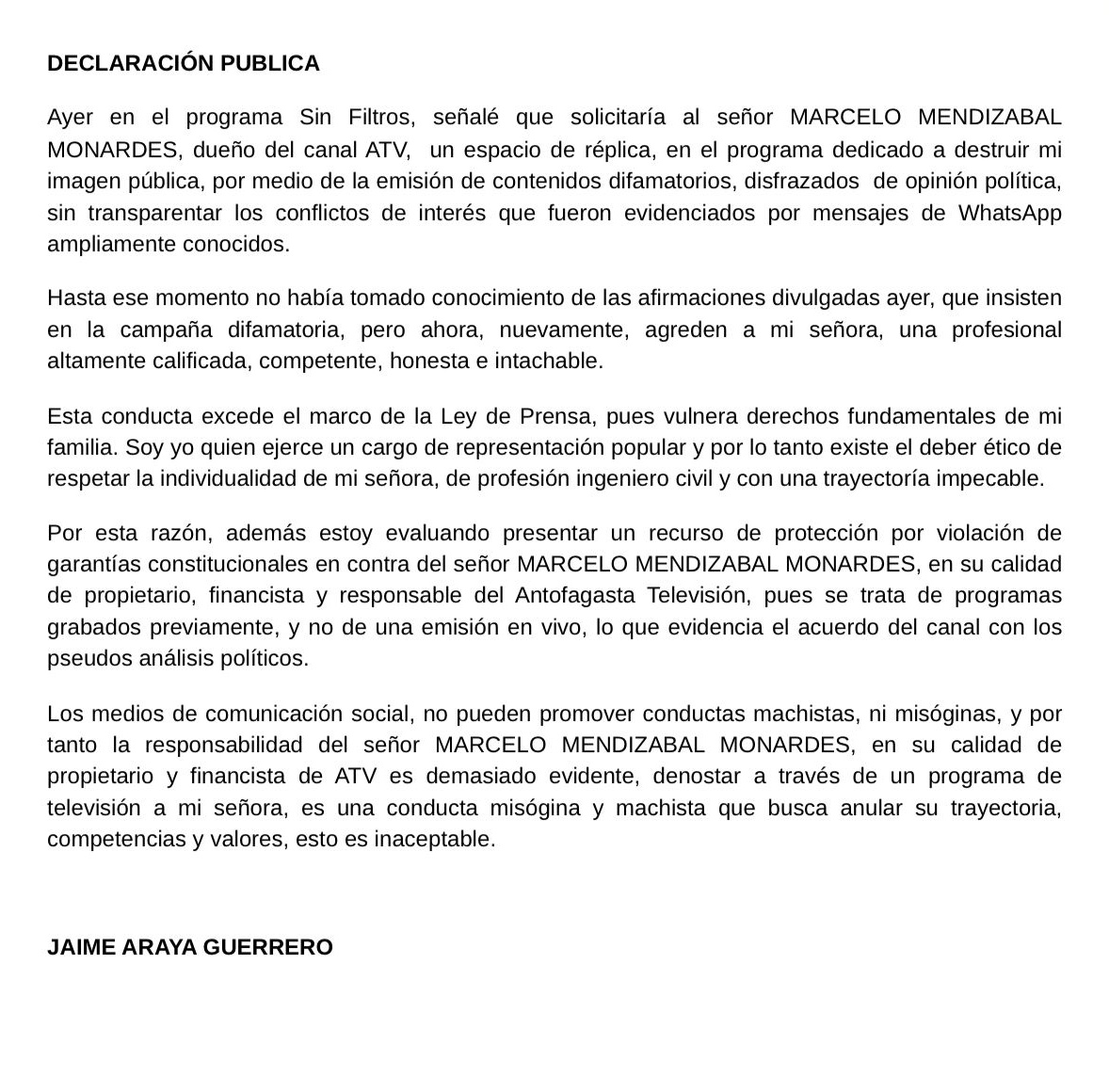 DECLARACIÓN PUBLICA

Ayer en el programa Sin Filtros, señalé que solicitaría al señor MARCELO MENDIZABAL MONARDES, dueño del canal ATV, un espacio de réplica, en el programa dedicado a destruir mi imagen pública, por medio de la emisión de contenidos difamatorios, disfrazados de opinión política, sin transparentar los conflictos de interés que fueron evidenciados por mensajes de WhatsApp ampliamente conocidos.

Hasta ese momento no había tomado conocimiento de las afirmaciones divulgadas ayer, que insisten en la campaña difamatoria, pero ahora, nuevamente, agreden a mi señora, una profesional altamente calificada, competente, honesta e intachable.

Esta conducta excede el marco de la Ley de Prensa, pues vulnera derechos fundamentales de mi familia. Soy yo quien ejerce un cargo de representación popular y por lo tanto existe el deber ético de respetar la individualidad de mi señora, de profesión ingeniero civil y con una trayectoría impecable.

Por esta razón, además estoy evaluando presentar un recurso de protección por violación de garantías constitucionales en contra del señor MARCELO MENDIZABAL MONARDES, en su calidad de propietario, financista y responsable del Antofagasta Televisión, pues se trata de programas grabados previamente, y no de una emisión en vivo, lo que evidencia el acuerdo del canal con los pseudos análisis políticos.

Los medios de comunicación social, no pueden promover conductas machistas, ni misóginas, y por tanto la responsabilidad del señor MARCELO MENDIZABAL MONARDES, en su calidad de propietario y financista de ATV es demasiado evidente, denostar a través de un programa de televisión a mi señora, es una conducta misógina y machista que busca anular su trayectoria, competencias y valores, esto es inaceptable.

JAIME ARAYA GUERRERO